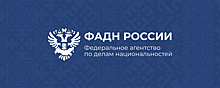 ФАДН РОССИИ
Федеральное агентство
по делам национальностей